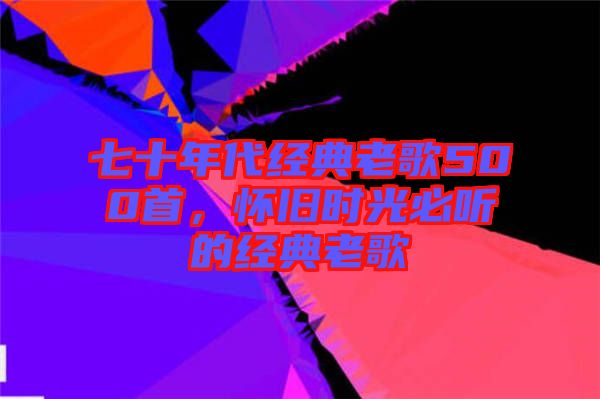 七十年代经典老歌500首，怀旧时光必听的经典老歌